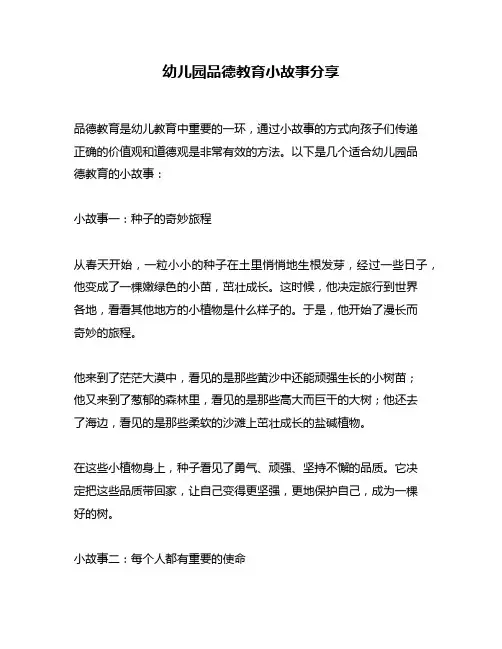 幼儿园品德教育小故事分享

品德教育是幼儿教育中重要的一环，通过小故事的方式向孩子们传递正确的价值观和道德观是非常有效的方法。以下是几个适合幼儿园品德教育的小故事：

小故事一：种子的奇妙旅程

从春天开始，一粒小小的种子在土里悄悄地生根发芽，经过一些日子，他变成了一棵嫩绿色的小苗，茁壮成长。这时候，他决定旅行到世界各地，看看其他地方的小植物是什么样子的。于是，他开始了漫长而奇妙的旅程。

他来到了茫茫大漠中，看见的是那些黄沙中还能顽强生长的小树苗；他又来到了葱郁的森林里，看见的是那些高大而巨干的大树；他还去了海边，看见的是那些柔软的沙滩上茁壮成长的盐碱植物。

在这些小植物身上，种子看见了勇气、顽强、坚持不懈的品质。它决定把这些品质带回家，让自己变得更坚强，更地保护自己，成为一棵好的树。

小故事二：每个人都有重要的使命